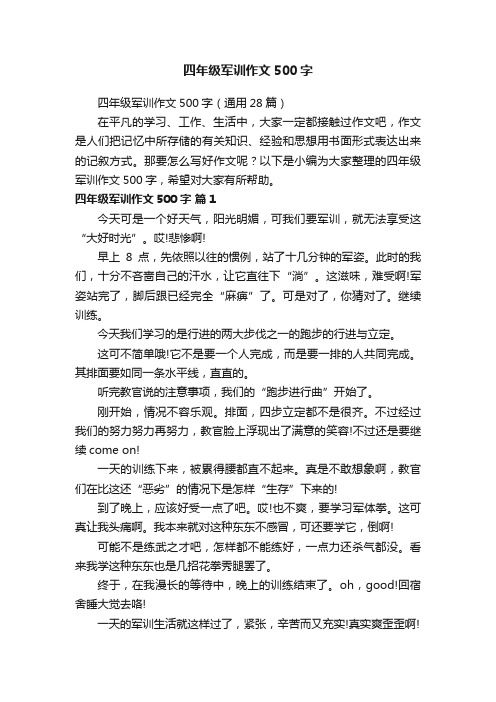 四年级军训作文500字

四年级军训作文500字（通用28篇）

在平凡的学习、工作、生活中，大家一定都接触过作文吧，作文是人们把记忆中所存储的有关知识、经验和思想用书面形式表达出来的记叙方式。那要怎么写好作文呢？以下是小编为大家整理的四年级军训作文500字，希望对大家有所帮助。

四年级军训作文500字 篇1

今天可是一个好天气，阳光明媚，可我们要军训，就无法享受这“大好时光”。哎!悲惨啊!

早上8点，先依照以往的惯例，站了十几分钟的军姿。此时的我们，十分不吝啬自己的汗水，让它直往下“淌”。这滋味，难受啊!军姿站完了，脚后跟已经完全“麻痹”了。可是对了，你猜对了。继续训练。

今天我们学习的是行进的两大步伐之一的跑步的行进与立定。

这可不简单哦!它不是要一个人完成，而是要一排的人共同完成。其排面要如同一条水平线，直直的。

听完教官说的注意事项，我们的“跑步进行曲”开始了。

刚开始，情况不容乐观。排面，四步立定都不是很齐。不过经过我们的努力努力再努力，教官脸上浮现出了满意的笑容!不过还是要继续come on!

一天的训练下来，被累得腰都直不起来。真是不敢想象啊，教官们在比这还“恶劣”的情况下是怎样“生存”下来的!

到了晚上，应该好受一点了吧。哎!也不爽，要学习军体拳。这可真让我头痛啊。我本来就对这种东东不感冒，可还要学它，倒啊!

可能不是练武之才吧，怎样都不能练好，一点力还杀气都没。看来我学这种东东也是几招花拳秀腿罢了。

终于，在我漫长的等待中，晚上的训练结束了。oh，good!回宿舍睡大觉去咯!

一天的军训生活就这样过了，紧张，辛苦而又充实!真实爽歪歪啊!